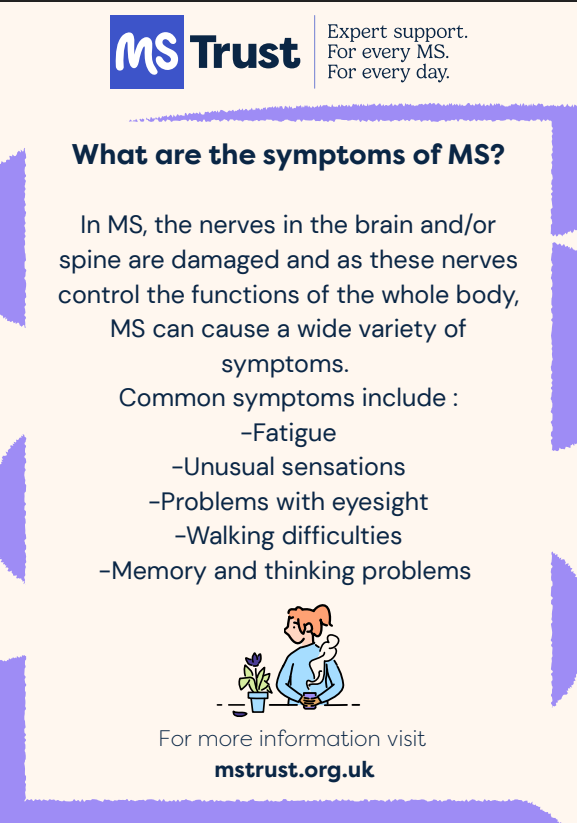 MS Trust

Expert support.
For every MS.
For every day.

What are the symptoms of MS?

In MS, the nerves in the brain and/or spine are damaged and as these nerves control the functions of the whole body, MS can cause a wide variety of symptoms.
Common symptoms include :
-Fatigue
-Unusual sensations
-Problems with eyesight
-Walking difficulties
-Memory and thinking problems

For more information visit
mstrust.org.uk